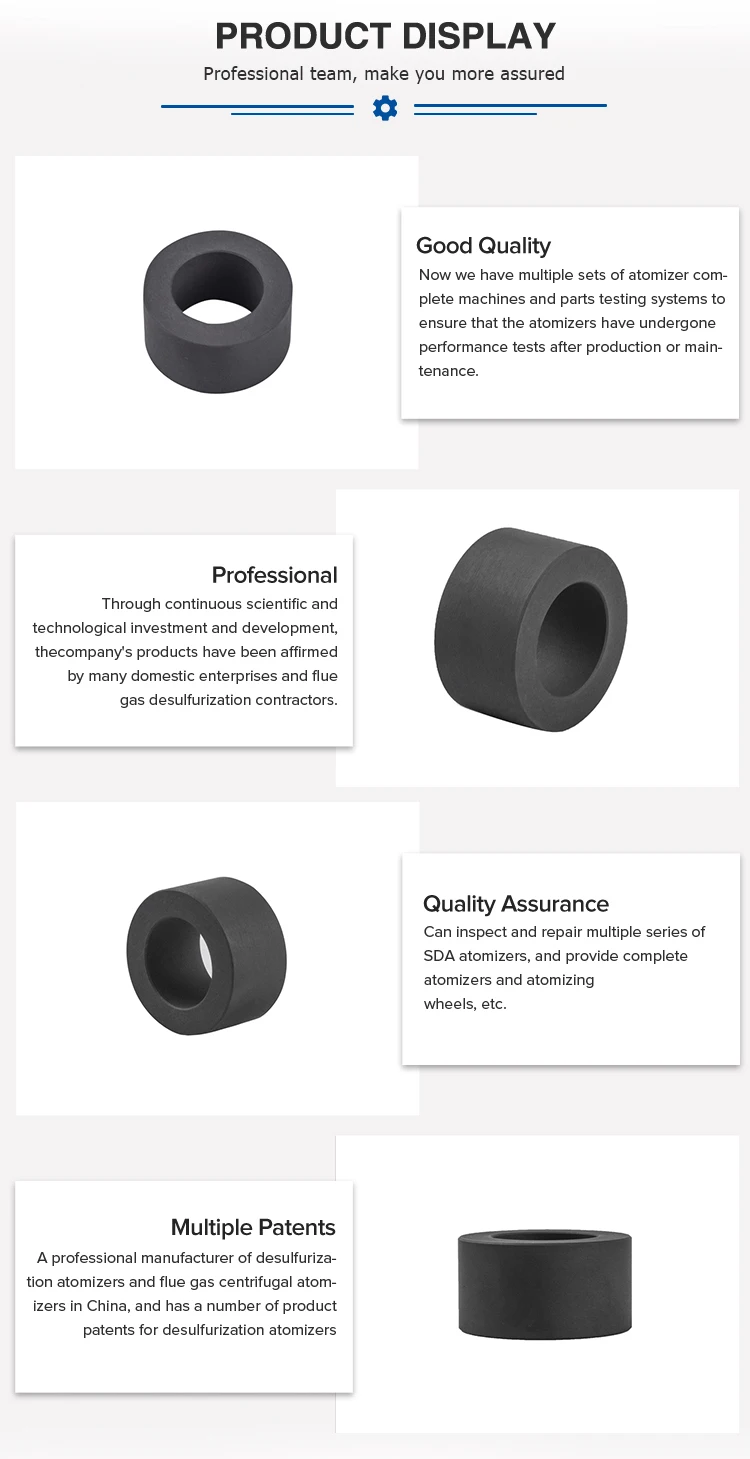 PRODUCT DISPLAY
Professional team, make you more assured

Good Quality
Now we have multiple sets of atomizer complete machines and parts testing systems to ensure that the atomizers have undergone performance tests after production or maintenance.

Professional
Through continuous scientific and technological investment and development, thecompany's products have been affirmed by many domestic enterprises and flue gas desulfurization contractors.

Quality Assurance
Can inspect and repair multiple series of SDA atomizers, and provide complete atomizers and atomizing
wheels, etc.

Multiple Patents
A professional manufacturer of desulfurization atomizers and flue gas centrifugal atomizers in China, and has a number of product patents for desulfurization atomizers